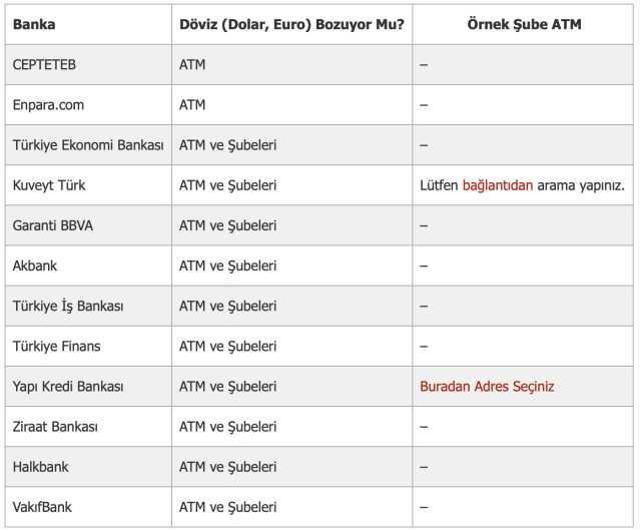 | Banka | Döviz (Dolar, Euro) Bozuyor Mu? | Örnek Şube ATM |
|---|---|---|
| CEPTETEB | ATM | – |
| Enpara.com | ATM | – |
| Türkiye Ekonomi Bankası | ATM ve Şubeleri | – |
| Kuveyt Türk | ATM ve Şubeleri | Lütfen bağlantıdan arama yapınız. |
| Garanti BBVA | ATM ve Şubeleri | – |
| Akbank | ATM ve Şubeleri | – |
| Türkiye İş Bankası | ATM ve Şubeleri | – |
| Türkiye Finans | ATM ve Şubeleri | – |
| Yapı Kredi Bankası | ATM ve Şubeleri | Buradan Adres Seçiniz |
| Ziraat Bankası | ATM ve Şubeleri | – |
| Halkbank | ATM ve Şubeleri | – |
| VakıfBank | ATM ve Şubeleri | – |